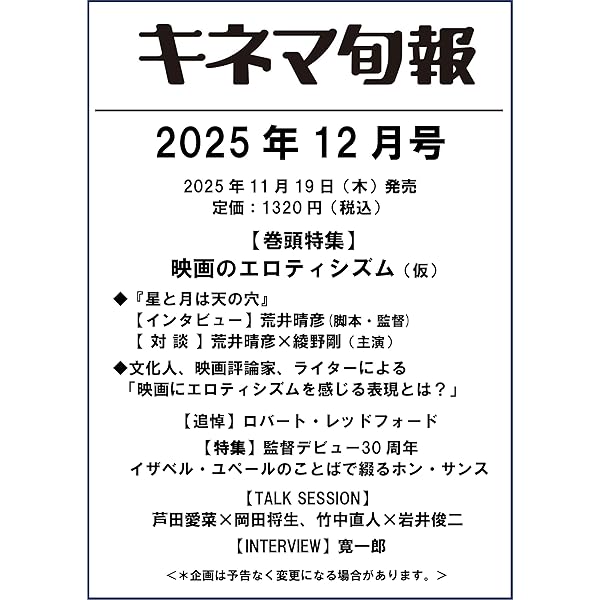 キネマ旬報

2025年12月号

2025年11月19日（木）発売
定価：1320円（税込）

【巻頭特集】
映画のエロティシズム（仮）

◆『星と月は天の穴』
【インタビュー】荒井晴彦（脚本・監督）
【 対 談 】荒井晴彦×綾野剛（主演）

◆文化人、映画評論家、ライターによる
「映画にエロティシズムを感じる表現とは？」

【追悼】ロバート・レッドフォード

【特集】監督デビュー30周年
イザベル・ユペールのことばで綴るホン・サンス

【TALK SESSION】
芦田愛菜×岡田将生、竹中直人×岩井俊二

【INTERVIEW】寛一郎

＜＊企画は予告なく変更になる場合があります。＞